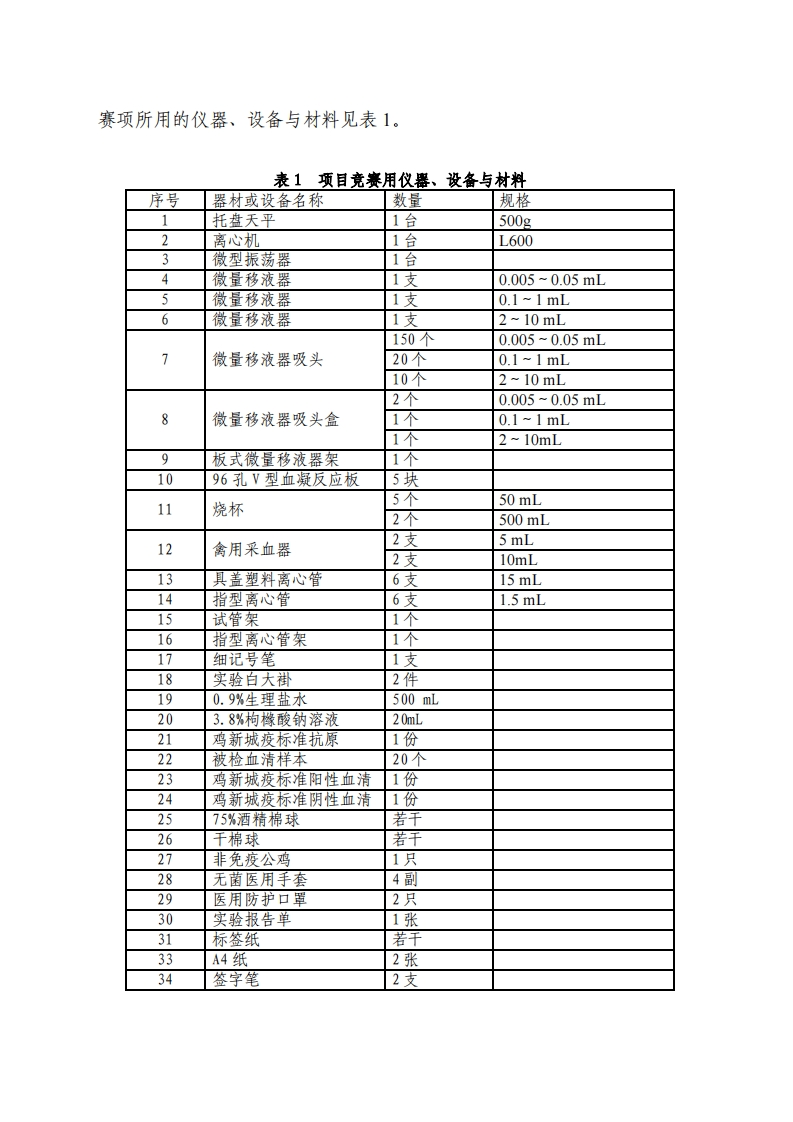 赛项所用的仪器、设备与材料见表 1。

表 1 项目竞赛用仪器、设备与材料

| 序号 | 器材或设备名称 | 数量 | 规格 |
|---|---|---|---|
| 1 | 托盘天平 | 1 台 | 500g |
| 2 | 离心机 | 1 台 | L600 |
| 3 | 微型振荡器 | 1 台 | |
| 4 | 微量移液器 | 1 支 | 0.005 ~ 0.05 mL |
| 5 | 微量移液器 | 1 支 | 0.1 ~ 1 mL |
| 6 | 微量移液器 | 1 支 | 2 ~ 10 mL |
| 7 | 微量移液器吸头 | 150 个 | 0.005 ~ 0.05 mL |
| | | 20 个 | 0.1 ~ 1 mL |
| | | 10 个 | 2 ~ 10 mL |
| 8 | 微量移液器吸头盒 | 2 个 | 0.005 ~ 0.05 mL |
| | | 1 个 | 0.1 ~ 1 mL |
| | | 1 个 | 2 ~ 10mL |
| 9 | 板式微量移液器架 | 1 个 | |
| 10 | 96 孔 V 型血凝反应板 | 5 块 | |
| 11 | 烧杯 | 5 个 | 50 mL |
| | | 2 个 | 500 mL |
| 12 | 禽用采血器 | 2 支 | 5 mL |
| | | 2 支 | 10mL |
| 13 | 具盖塑料离心管 | 6 支 | 15 mL |
| 14 | 指型离心管 | 6 支 | 1.5 mL |
| 15 | 试管架 | 1 个 | |
| 16 | 指型离心管架 | 1 个 | |
| 17 | 细记号笔 | 1 支 | |
| 18 | 实验白大褂 | 2 件 | |
| 19 | 0.9%生理盐水 | 500 mL | |
| 20 | 3.8%枸橼酸钠溶液 | 20mL | |
| 21 | 鸡新城疫标准抗原 | 1 份 | |
| 22 | 被检血清样本 | 20 个 | |
| 23 | 鸡新城疫标准阳性血清 | 1 份 | |
| 24 | 鸡新城疫标准阴性血清 | 1 份 | |
| 25 | 75%酒精棉球 | 若干 | |
| 26 | 干棉球 | 若干 | |
| 27 | 非免疫公鸡 | 1 只 | |
| 28 | 无菌医用手套 | 4 副 | |
| 29 | 医用防护口罩 | 2 只 | |
| 30 | 实验报告单 | 1 张 | |
| 31 | 标签纸 | 若干 | |
| 33 | A4 纸 | 2 张 | |
| 34 | 签字笔 | 2 支 | |